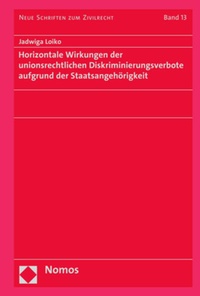 Neue Schriften zum Zivilrecht

Band 13

Jadwiga Loiko

Horizontale Wirkungen der unionsrechtlichen Diskriminierungsverbote aufgrund der Staatsangehörigkeit

Nomos